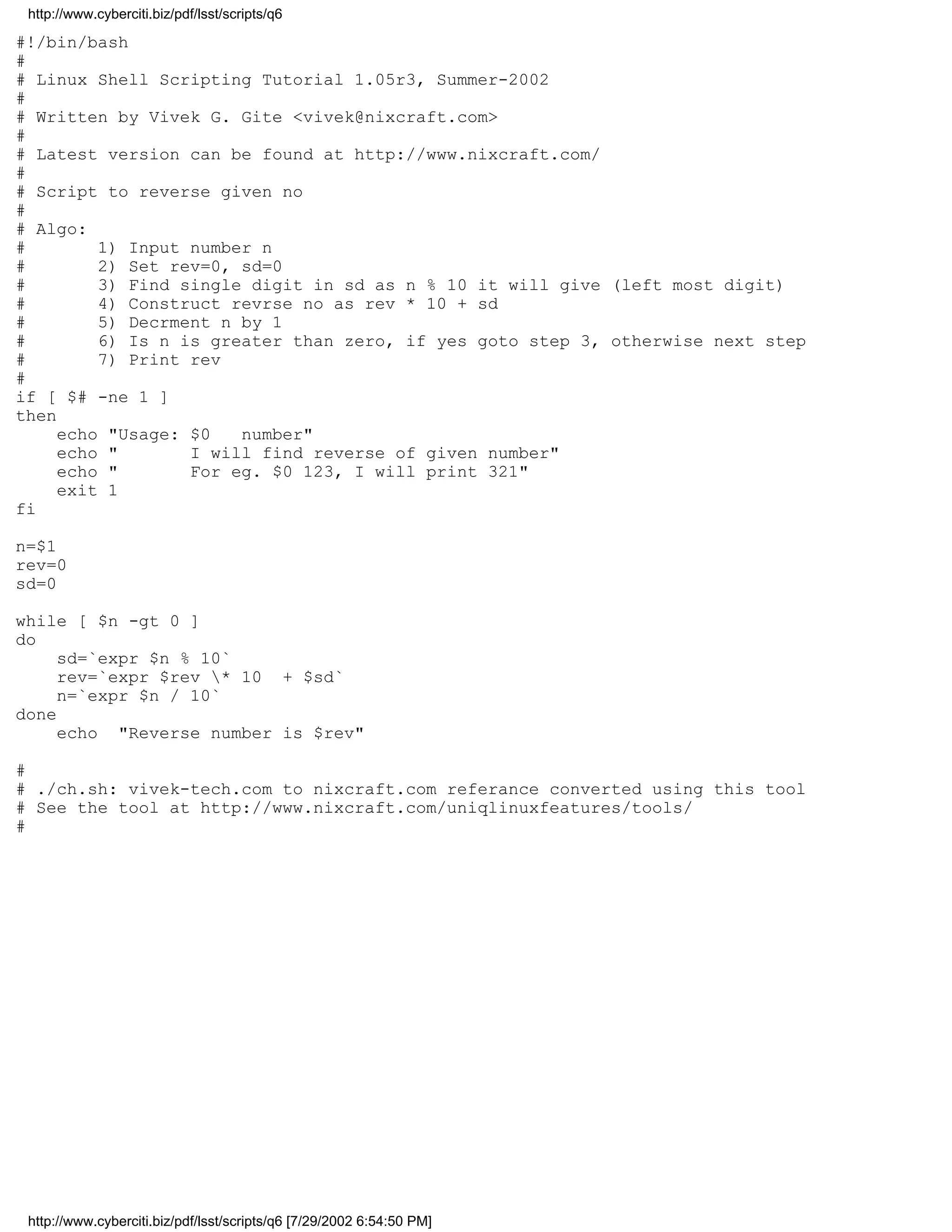 http://www.cyberciti.biz/pdf/lsst/scripts/q6

#!/bin/bash
#
# Linux Shell Scripting Tutorial 1.05r3, Summer-2002
#
# Written by Vivek G. Gite <vivek@nixcraft.com>
#
# Latest version can be found at http://www.nixcraft.com/
#
# Script to reverse given no
#
# Algo:
#       1) Input number n
#       2) Set rev=0, sd=0
#       3) Find single digit in sd as n % 10 it will give (left most digit)
#       4) Construct revrse no as rev * 10 + sd
#       5) Decrment n by 1
#       6) Is n is greater than zero, if yes goto step 3, otherwise next step
#       7) Print rev
#
if [ $# -ne 1 ]
then
    echo "Usage: $0   number"
    echo "       I will find reverse of given number"
    echo "       For eg. $0 123, I will print 321"
    exit 1
fi

n=$1
rev=0
sd=0

while [ $n -gt 0 ]
do
    sd=`expr $n % 10`
    rev=`expr $rev \* 10  + $sd`
    n=`expr $n / 10`
done
    echo  "Reverse number is $rev"

#
# ./ch.sh: vivek-tech.com to nixcraft.com referance converted using this tool
# See the tool at http://www.nixcraft.com/uniqlinuxfeatures/tools/
#

http://www.cyberciti.biz/pdf/lsst/scripts/q6 [7/29/2002 6:54:50 PM]